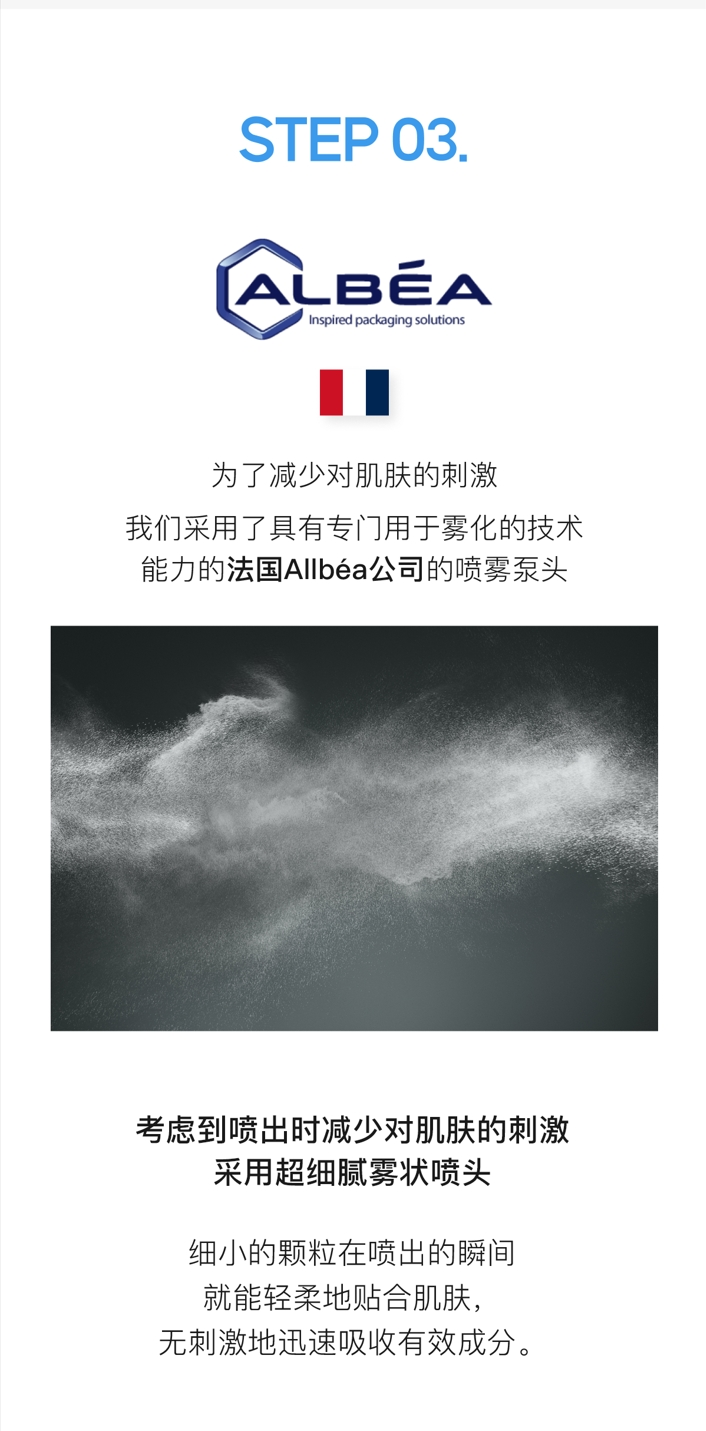 STEP 03.

ALBÉA
Inspired packaging solutions

为了减少对肌肤的刺激
我们采用了具有专门用于雾化的技术
能力的法国Allbéa公司的喷雾泵头

考虑到喷出时减少对肌肤的刺激
采用超细腻雾状喷头

细小的颗粒在喷出的瞬间
就能轻柔地贴合肌肤，
无刺激地迅速吸收有效成分。